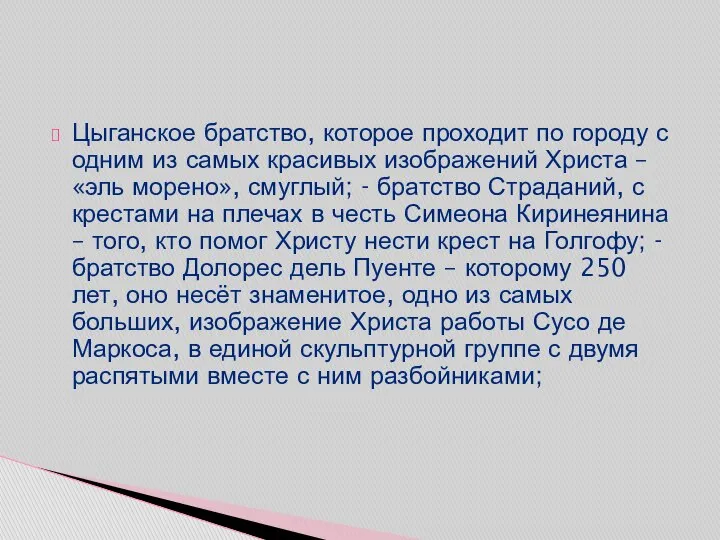 Цыганское братство, которое проходит по городу с одним из самых красивых изображений Христа – «эль морено», смуглый; - братство Страданий, с крестами на плечах в честь Симеона Киринеянина – того, кто помог Христу нести крест на Голгофу; - братство Долорес дель Пуенте – которому 250 лет, оно несёт знаменитое, одно из самых больших, изображение Христа работы Сусо де Маркоса, в единой скульптурной группе с двумя распятыми вместе с ним разбойниками;